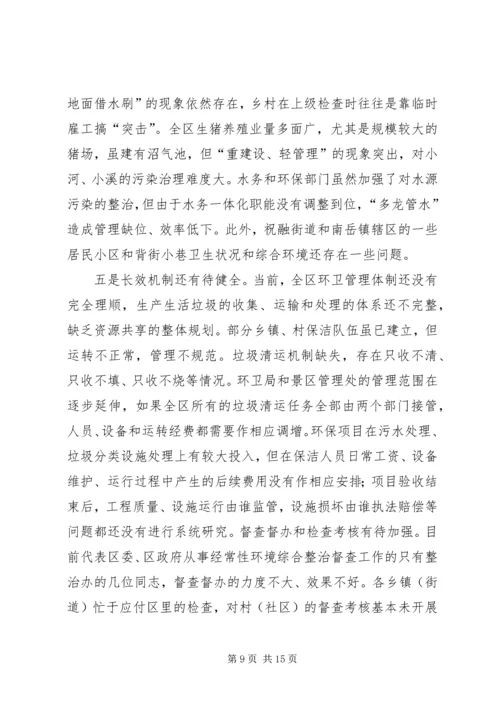 地面借水刷”的现象依然存在，乡村在上级检查时往往是靠临时雇工搞“突击”。全区生猪养殖业量多面广，尤其是规模较大的猪场，虽建有沼气池，但“重建设、轻管理”的现象突出，对小河、小溪的污染治理难度大。水务和环保部门虽然加强了对水源污染的整治，但由于水务一体化职能没有调整到位，“多龙管水”造成管理缺位、效率低下。此外，祝融街道和南岳镇辖区的一些居民小区和背街小巷卫生状况和综合环境还存在一些问题。

五是长效机制还有待健全。当前，全区环卫管理体制还没有完全理顺，生产生活垃圾的收集、运输和处理的体系还不完整，缺乏资源共享的整体规划。部分乡镇、村保洁队伍虽已建立，但运转不正常，管理不规范。垃圾清运机制缺失，存在只收不清、只收不填、只收不烧等情况。环卫局和景区管理处的管理范围在逐步延伸，如果全区所有的垃圾清运任务全部由两个部门接管，人员、设备和运转经费都需要作相应调增。环保项目在污水处理、垃圾分类设施处理上有较大投入，但在保洁人员日常工资、设备维护、运行过程中产生的后续费用没有作相应安排；项目验收结束后，工程质量、设施运行由谁监管，设施损坏由谁执法赔偿等问题都还没有进行系统研究。督查督办和检查考核有待加强。目前代表区委、区政府从事经常性环境综合整治督查工作的只有整治办的几位同志，督查督办的力度不大、效果不好。各乡镇（街道）忙于应付区里的检查，对村（社区）的督查考核基本未开展

第 9 页 共 15 页